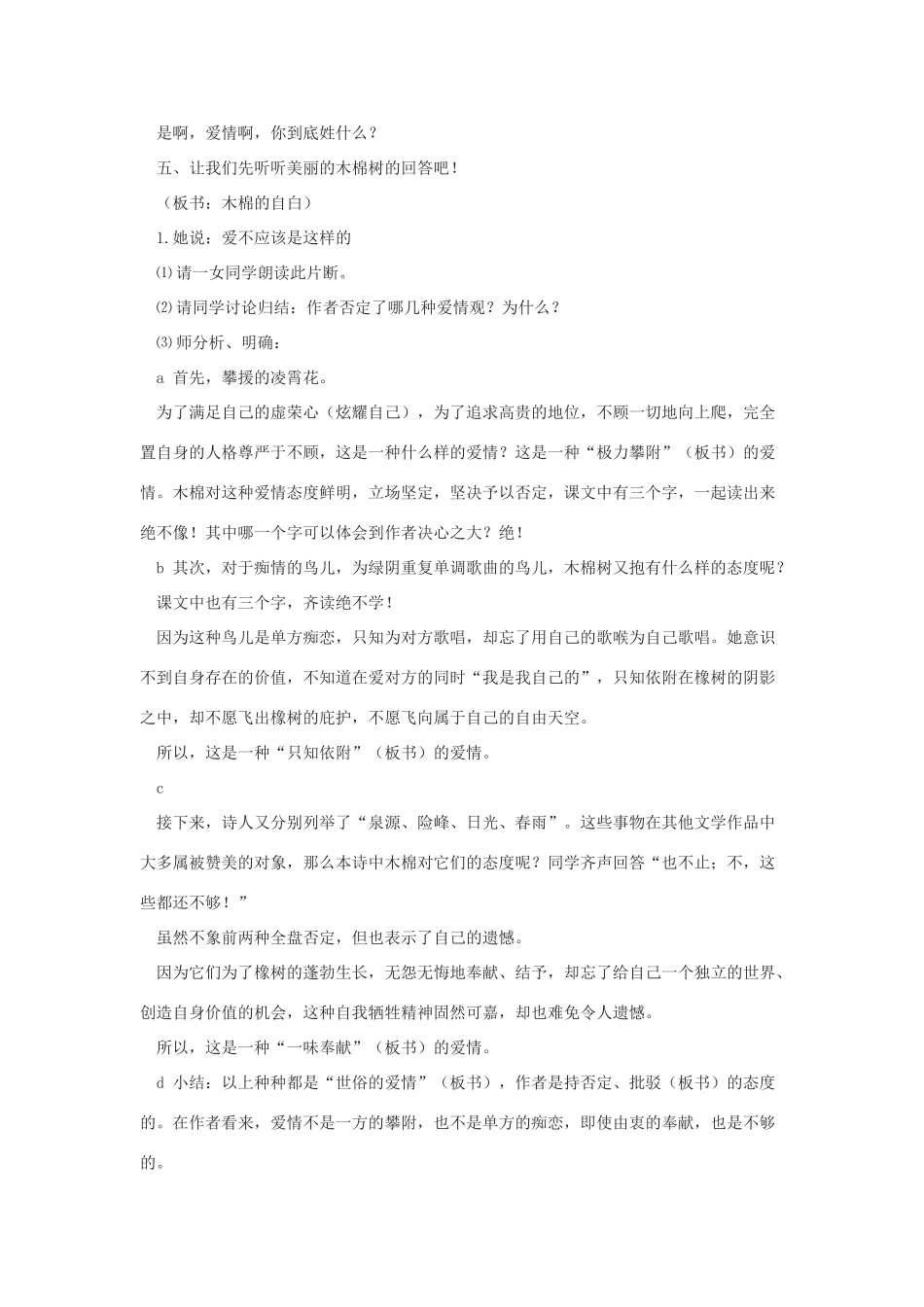 是啊，爱情啊，你到底姓什么？

五、让我们先听听美丽的木棉树的回答吧！

（板书：木棉的自白）

1.她说：爱不应该是这样的

⑴请一女同学朗读此片断。

⑵请同学讨论归结：作者否定了哪几种爱情观？为什么？

⑶师分析、明确：

a 首先，攀援的凌霄花。

为了满足自己的虚荣心（炫耀自己），为了追求高贵的地位，不顾一切地向上爬，完全置自身的人格尊严于不顾，这是一种什么样的爱情？这是一种“极力攀附”（板书）的爱情。木棉对这种爱情态度鲜明，立场坚定，坚决予以否定，课文中有三个字，一起读出来绝不像！其中哪一个字可以体会到作者决心之大？绝！

b 其次，对于痴情的鸟儿，为绿阴重复单调歌曲的鸟儿，木棉树又抱有什么样的态度呢？

课文中也有三个字，齐读绝不学！

因为这种鸟儿是单方痴恋，只知为对方歌唱，却忘了用自己的歌喉为自己歌唱。她意识不到自身存在的价值，不知道在爱对方的同时“我是我自己的”，只知依附在橡树的阴影之中，却不愿飞出橡树的庇护，不愿飞向属于自己的自由天空。

所以，这是一种“只知依附”（板书）的爱情。

c

接下来，诗人又分别列举了“泉源、险峰、日光、春雨”。这些事物在其他文学作品中大多属被赞美的对象，那么本诗中木棉对它们的态度呢？同学齐声回答“也不止；不，这些都还不够！”

虽然不象前两种全盘否定，但也表示了自己的遗憾。

因为它们为了橡树的蓬勃生长，无怨无悔地奉献、结予，却忘了给自己一个独立的世界、创造自身价值的机会，这种自我牺牲精神固然可嘉，却也难免令人遗憾。

所以，这是一种“一味奉献”（板书）的爱情。

d 小结：以上种种都是“世俗的爱情”（板书），作者是持否定、批驳（板书）的态度的。在作者看来，爱情不是一方的攀附，也不是单方的痴恋，即使由衷的奉献，也是不够的。